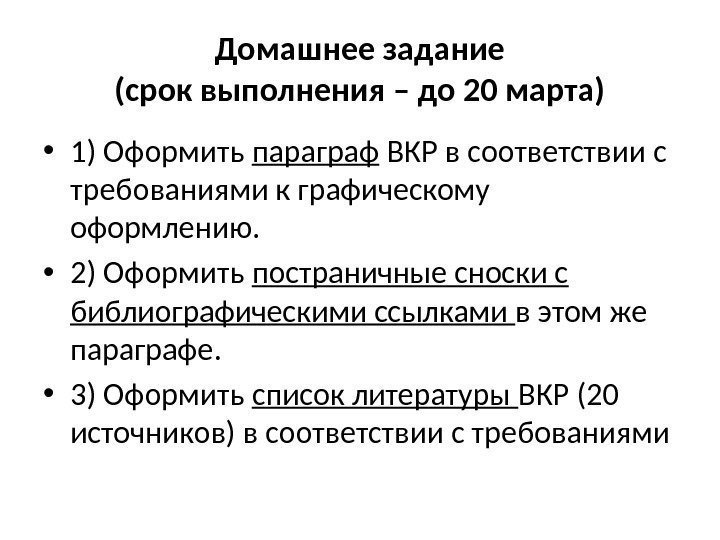 Домашнее задание
(срок выполнения – до 20 марта)

• 1) Оформить параграф ВКР в соответствии с требованиями к графическому оформлению.

• 2) Оформить постраничные сноски с библиографическими ссылками в этом же параграфе.

• 3) Оформить список литературы ВКР (20 источников) в соответствии с требованиями